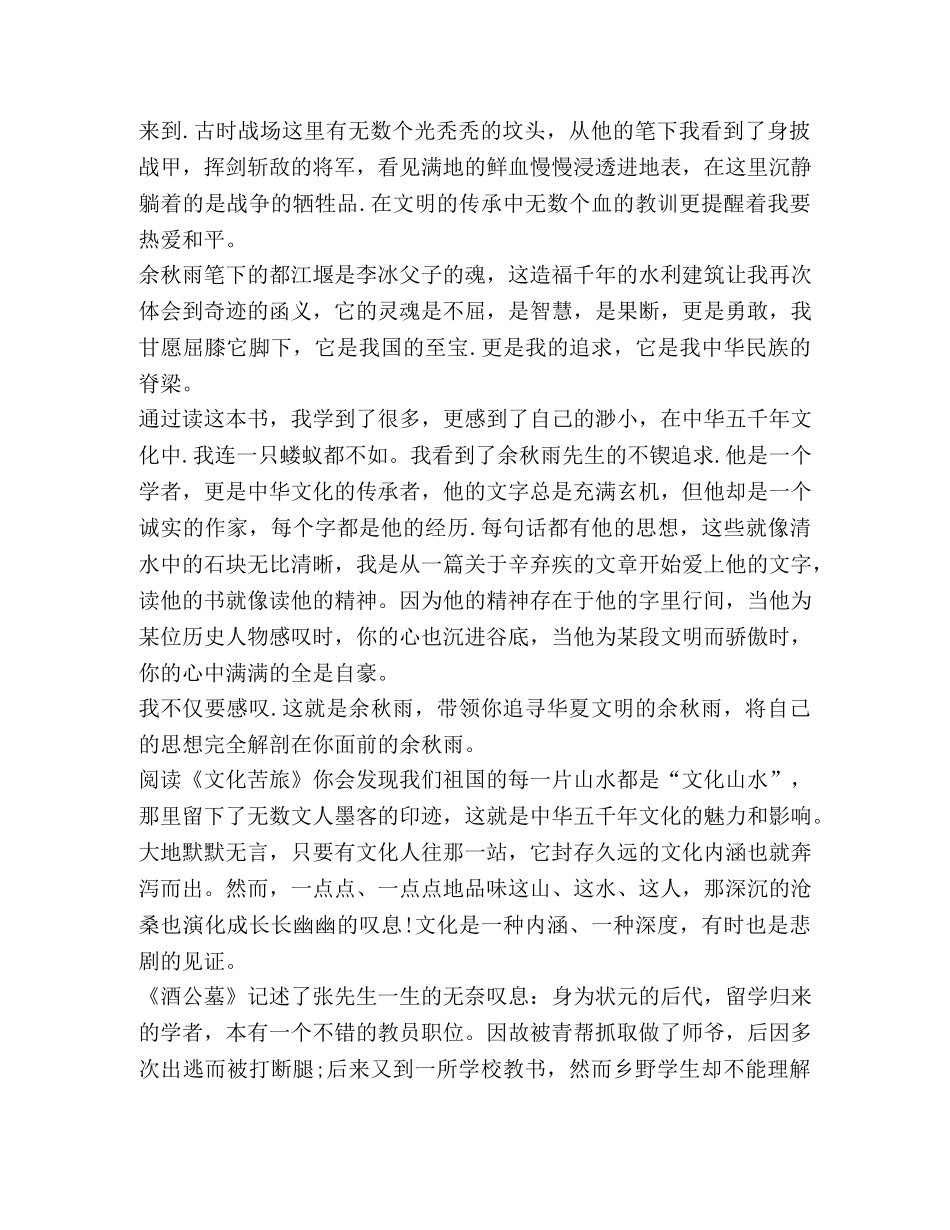 来到.古时战场这里有无数个光秃秃的坟头，从他的笔下我看到了身披战甲，挥剑斩敌的将军，看见满地的鲜血慢慢浸透进地表，在这里沉静躺着的是战争的牺牲品.在文明的传承中无数个血的教训更提醒着我要热爱和平。
余秋雨笔下的都江堰是李冰父子的魂，这造福千年的水利建筑让我再次体会到奇迹的函义，它的灵魂是不屈，是智慧，是果断，更是勇敢，我甘愿屈膝它脚下，它是我国的至宝.更是我的追求，它是我中华民族的脊梁。
通过读这本书，我学到了很多，更感到了自己的渺小，在中华五千年文化中.我连一只蝼蚁都不如。我看到了余秋雨先生的不锲追求.他是一个学者，更是中华文化的传承者，他的文字总是充满玄机，但他却是一个诚实的作家，每个字都是他的经历.每句话都有他的思想，这些就像清水中的石块无比清晰，我是从一篇关于辛弃疾的文章开始爱上他的文字，读他的书就像读他的精神。因为他的精神存在于他的字里行间，当他为某位历史人物感叹时，你的心也沉进谷底，当他为某段文明而骄傲时，你的心中满满的全是自豪。
我不仅要感叹.这就是余秋雨，带领你追寻华夏文明的余秋雨，将自己的思想完全解剖在你面前的余秋雨。
阅读《文化苦旅》你会发现我们祖国的每一片山水都是“文化山水”，那里留下了无数文人墨客的印迹，这就是中华五千年文化的魅力和影响。大地默默无言，只要有文化人往那一站，它封存久远的文化内涵也就奔泻而出。然而，一点点、一点点地品味这山、这水、这人，那深沉的沧桑也演化成长长幽幽的叹息!文化是一种内涵、一种深度，有时也是悲剧的见证。
《酒公墓》记述了张先生一生的无奈叹息：身为状元的后代，留学归来的学者，本有一个不错的教员职位。因故被青帮抓取做了师爷，后因多次出逃而被打断腿;后来又到一所学校教书，然而乡野学生却不能理解